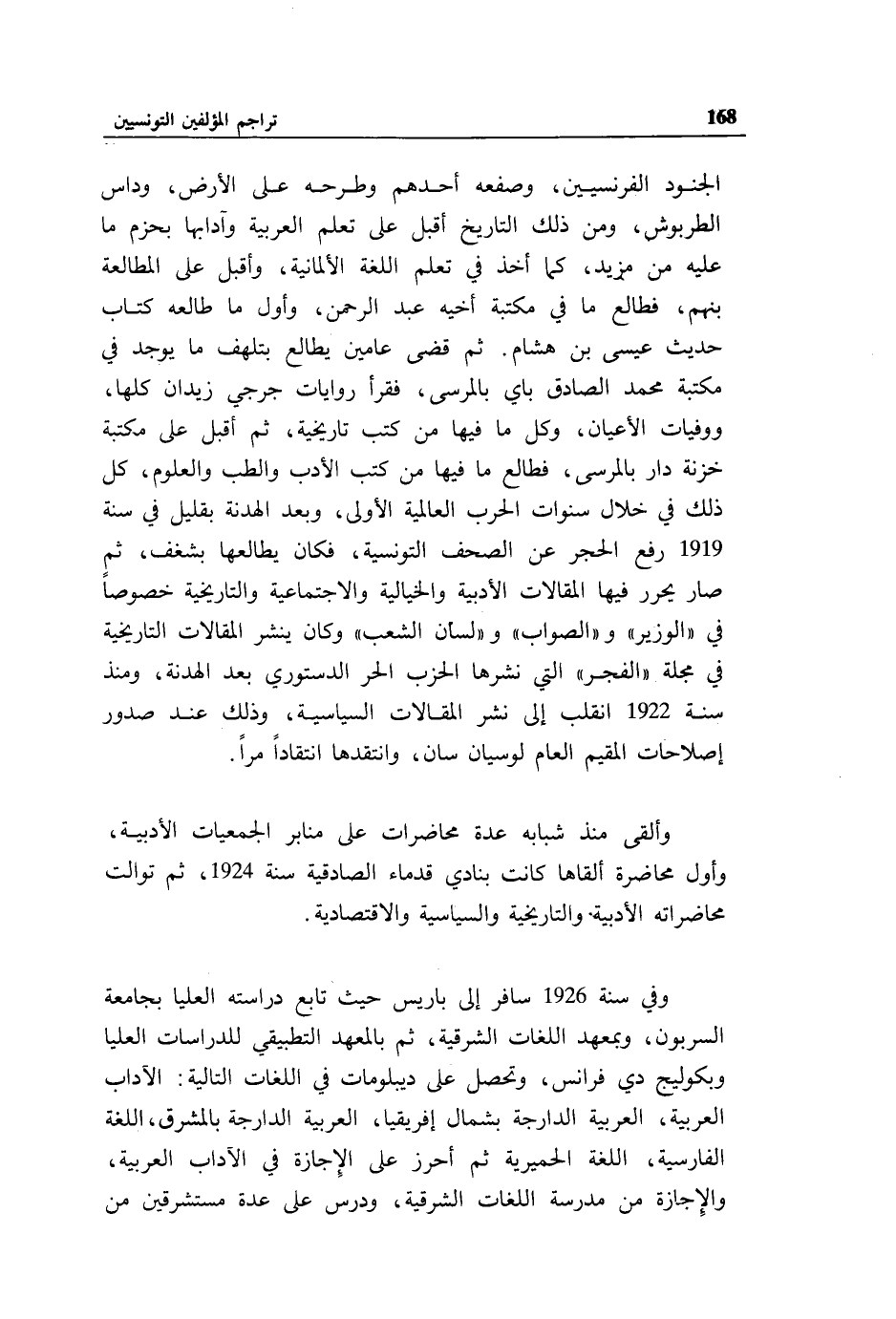 168 تراجم المؤلفين التونسيين

الجنود الفرنسيين، وصفعه أحدهم وطرحه على الأرض، وداس الطربوش، ومن ذلك التاريخ أقبل على تعلم العربية وآدابها بحزم ما عليه من مزيد، كما أخذ في تعلم اللغة الألمانية، وأقبل على المطالعة بنهم، فطالع ما في مكتبة أخيه عبد الرحمن، وأول ما طالعه كتاب حديث عيسى بن هشام. ثم قضى عامين يطالع بتلهف ما يوجد في مكتبة محمد الصادق باي بالمرسى، فقرأ روايات جرجي زيدان كلها، ووفيات الأعيان، وكل ما فيها من كتب تاريخية، ثم أقبل على مكتبة خزنة دار بالمرسى، فطالع ما فيها من كتب الأدب والطب والعلوم، كل ذلك في خلال سنوات الحرب العالمية الأولى، وبعد الهدنة بقليل في سنة 1919 رفع الحجر عن الصحف التونسية، فكان يطالعها بشغف، ثم صار يحرر فيها المقالات الأدبية والخيالية والاجتماعية والتاريخية خصوصاً في «الوزير» و«الصواب» و«لسان الشعب» وكان ينشر المقالات التاريخية في مجلة «الفجر» التي نشرها الحزب الحر الدستوري بعد الهدنة، ومنذ سنة 1922 انقلب إلى نشر المقالات السياسية، وذلك عند صدور إصلاحات المقيم العام لوسيان سان، وانتقدها انتقاداً مراً.

وألقى منذ شبابه عدة محاضرات على منابر الجمعيات الأدبية، وأول محاضرة ألقاها كانت بنادي قدماء الصادقية سنة 1924، ثم توالت محاضراته الأدبية والتاريخية والسياسية والاقتصادية.

وفي سنة 1926 سافر إلى باريس حيث تابع دراسته العليا بجامعة السربون، وبمعهد اللغات الشرقية، ثم بالمعهد التطبيقي للدراسات العليا وبكوليج دي فرانس، وتحصل على ديبلومات في اللغات التالية: الآداب العربية، العربية الدارجة بشمال إفريقيا، العربية الدارجة بالمشرق، اللغة الفارسية، اللغة الحميرية ثم أحرز على الإجازة في الآداب العربية، والإجازة من مدرسة اللغات الشرقية، ودرس على عدة مستشرقين من